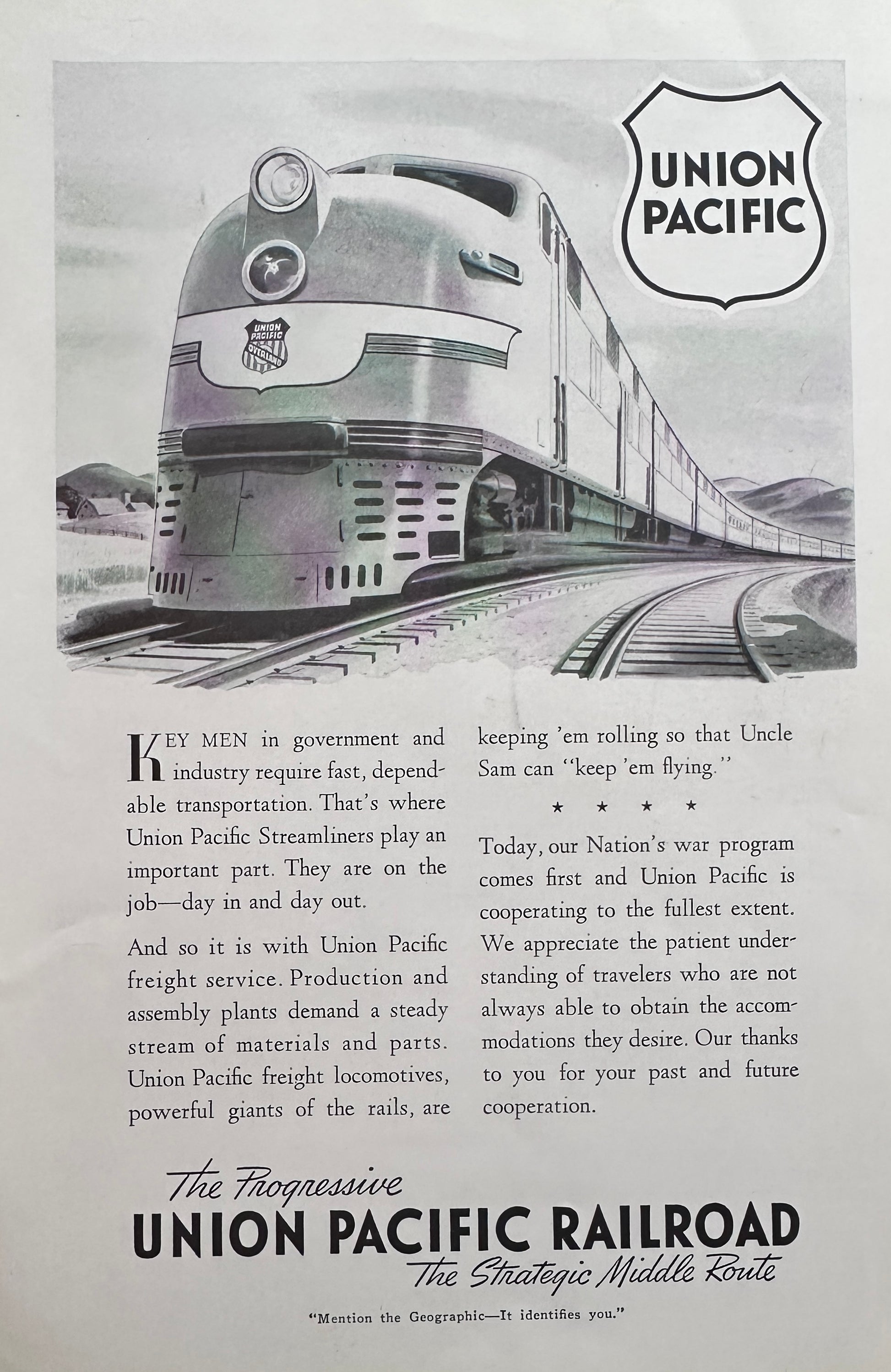 UNION PACIFIC

UNION PACIFIC OVERLAND

KEY MEN in government and industry require fast, dependable transportation. That's where Union Pacific Streamliners play an important part. They are on the job—day in and day out.

And so it is with Union Pacific freight service. Production and assembly plants demand a steady stream of materials and parts. Union Pacific freight locomotives, powerful giants of the rails, are keeping 'em rolling so that Uncle Sam can "keep 'em flying."

★ ★ ★ ★

Today, our Nation's war program comes first and Union Pacific is cooperating to the fullest extent. We appreciate the patient understanding of travelers who are not always able to obtain the accommodations they desire. Our thanks to you for your past and future cooperation.

The Progressive
UNION PACIFIC RAILROAD
The Strategic Middle Route

"Mention the Geographic—It identifies you."